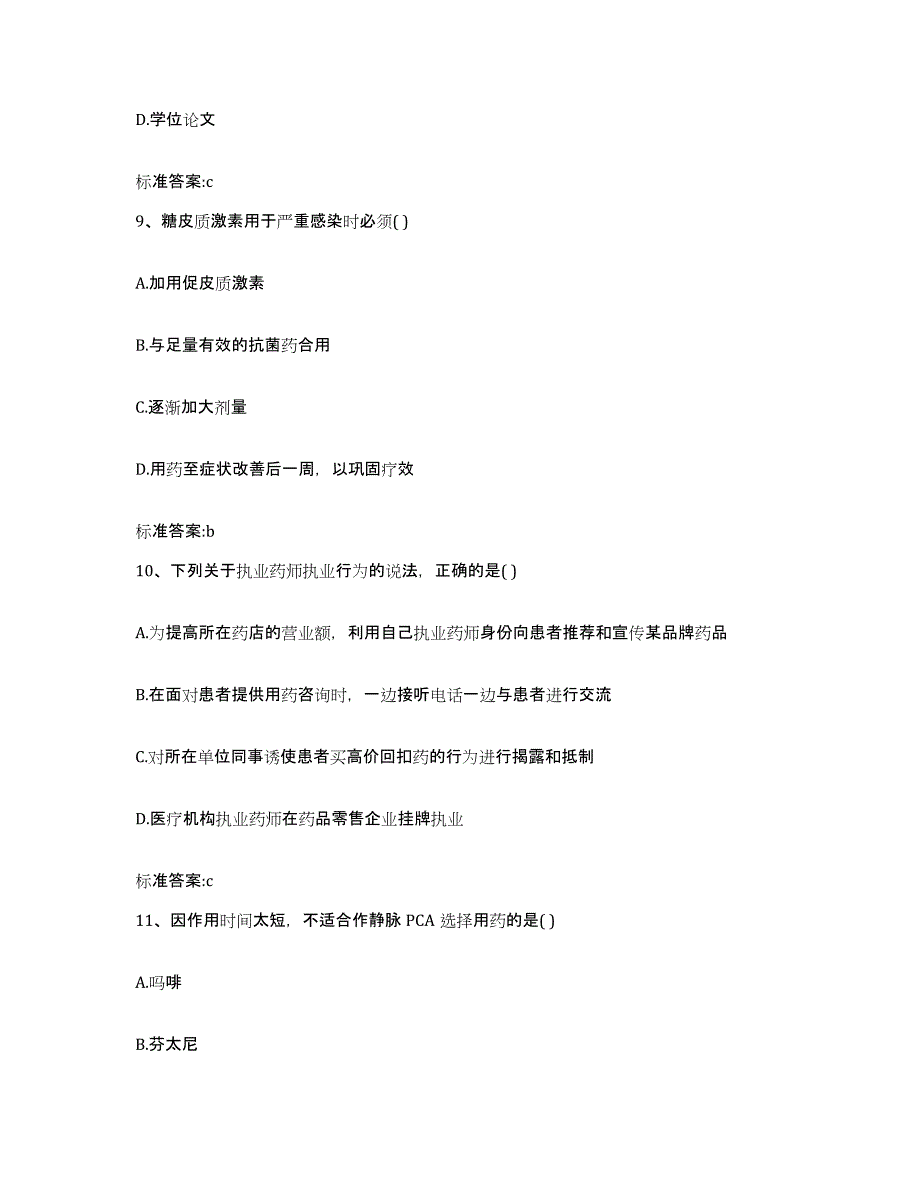 D.学位论文

标准答案:c

9、糖皮质激素用于严重感染时必须( )

A.加用促皮质激素

B.与足量有效的抗菌药合用

C.逐渐加大剂量

D.用药至症状改善后一周，以巩固疗效

标准答案:b

10、下列关于执业药师执业行为的说法，正确的是( )

A.为提高所在药店的营业额，利用自己执业药师身份向患者推荐和宣传某品牌药品

B.在面对患者提供用药咨询时，一边接听电话一边与患者进行交流

C.对所在单位同事诱使患者买高价回扣药的行为进行揭露和抵制

D.医疗机构执业药师在药品零售企业挂牌执业

标准答案:c

11、因作用时间太短，不适合作静脉 PCA 选择用药的是( )

A.吗啡

B.芬太尼